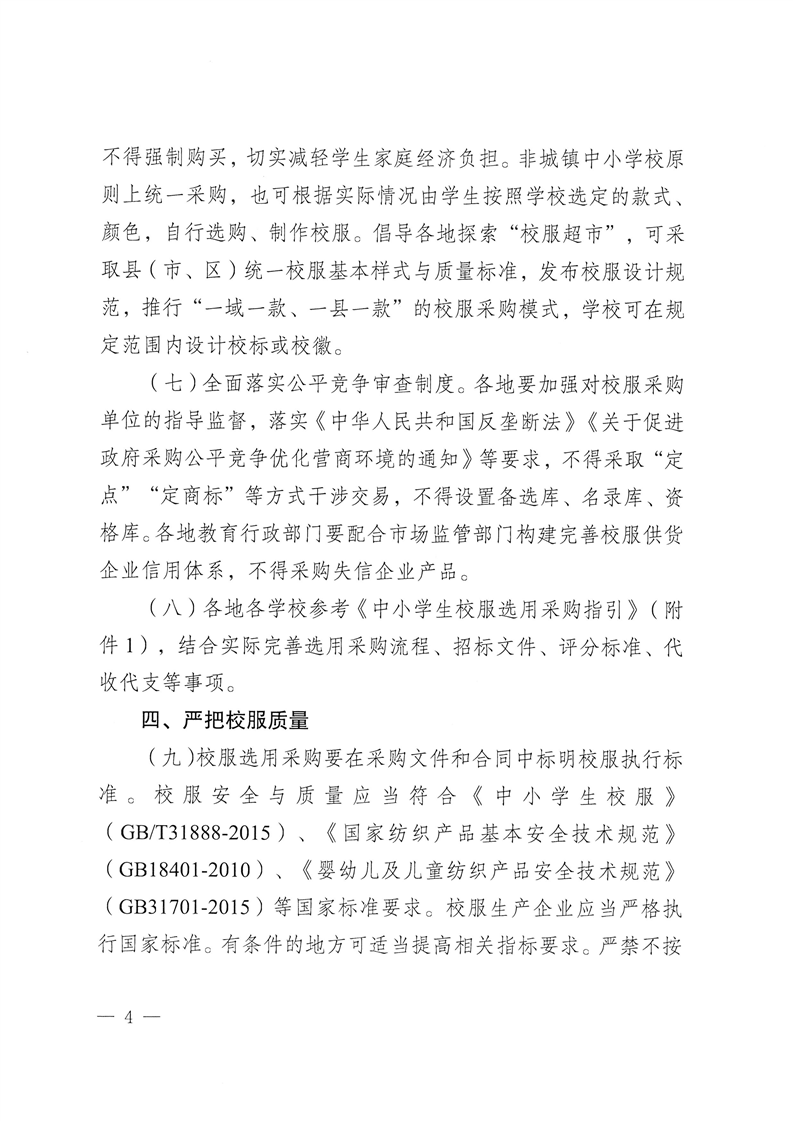 不得强制购买，切实减轻学生家庭经济负担。非城镇中小学校原则上统一采购，也可根据实际情况由学生按照学校选定的款式、颜色，自行选购、制作校服。倡导各地探索“校服超市”，可采取县（市、区）统一校服基本样式与质量标准，发布校服设计规范，推行“一域一款、一县一款”的校服采购模式，学校可在规定范围内设计校标或校徽。

（七）全面落实公平竞争审查制度。各地要加强对校服采购单位的指导监督，落实《中华人民共和国反垄断法》《关于促进政府采购公平竞争优化营商环境的通知》等要求，不得采取“定点”“定商标”等方式干涉交易，不得设置备选库、名录库、资格库。各地教育行政部门要配合市场监管部门构建完善校服供货企业信用体系，不得采购失信企业产品。

（八）各地各学校参考《中小学生校服选用采购指引》（附件1），结合实际完善选用采购流程、招标文件、评分标准、代收代支等事项。

四、严把校服质量

（九）校服选用采购要在采购文件和合同中标明校服执行标准。校服安全与质量应当符合《中小学生校服》（GB/T31888-2015）、《国家纺织产品基本安全技术规范》（GB18401-2010）、《婴幼儿及儿童纺织产品安全技术规范》（GB31701-2015）等国家标准要求。校服生产企业应当严格执行国家标准。有条件的地方可适当提高相关指标要求。严禁不按

— 4 —